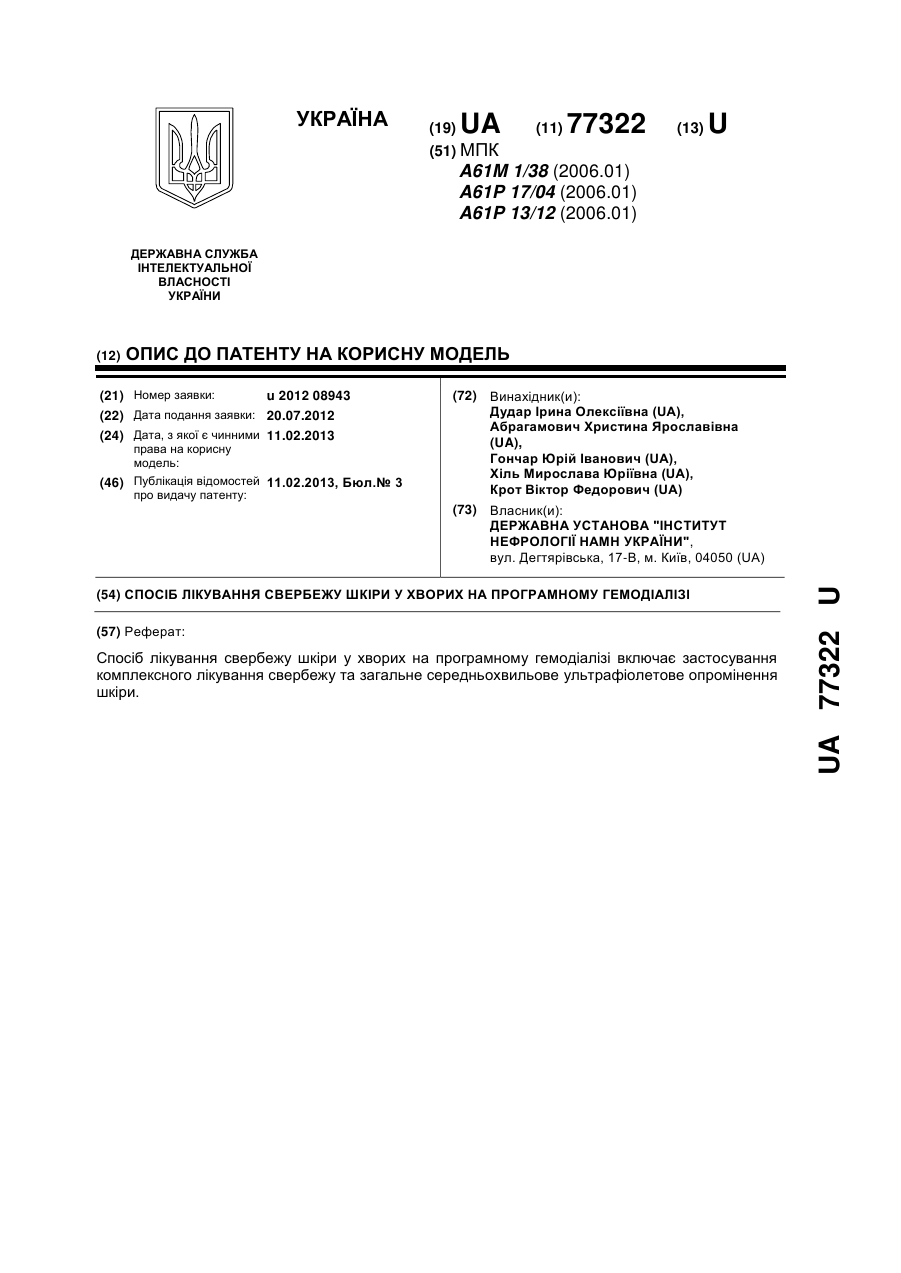 УКРАЇНА

(19) UA (11) 77322 (13) U

(51) МПК
A61M 1/38 (2006.01)
A61P 17/04 (2006.01)
A61P 13/12 (2006.01)

ДЕРЖАВНА СЛУЖБА ІНТЕЛЕКТУАЛЬНОЇ ВЛАСНОСТІ УКРАЇНИ

(12) ОПИС ДО ПАТЕНТУ НА КОРИСНУ МОДЕЛЬ

(21) Номер заявки: u 2012 08943
(22) Дата подання заявки: 20.07.2012
(24) Дата, з якої є чинними права на корисну модель: 11.02.2013
(46) Публікація відомостей про видачу патенту: 11.02.2013, Бюл.№ 3

(72) Винахідник(и):
Дудар Ірина Олексіївна (UA),
Абрагамович Христина Ярославівна (UA),
Гончар Юрій Іванович (UA),
Хіль Мирослава Юріївна (UA),
Крот Віктор Федорович (UA)

(73) Власник(и):
ДЕРЖАВНА УСТАНОВА "ІНСТИТУТ НЕФРОЛОГІЇ НАМН УКРАЇНИ",
вул. Дегтярівська, 17-В, м. Київ, 04050 (UA)

(54) СПОСІБ ЛІКУВАННЯ СВЕРБЕЖУ ШКІРИ У ХВОРИХ НА ПРОГРАМНОМУ ГЕМОДІАЛІЗІ

(57) Реферат:

Спосіб лікування свербежу шкіри у хворих на програмному гемодіалізі включає застосування комплексного лікування свербежу та загальне середньохвильове ультрафіолетове опромінення шкіри.

UA 77322 U